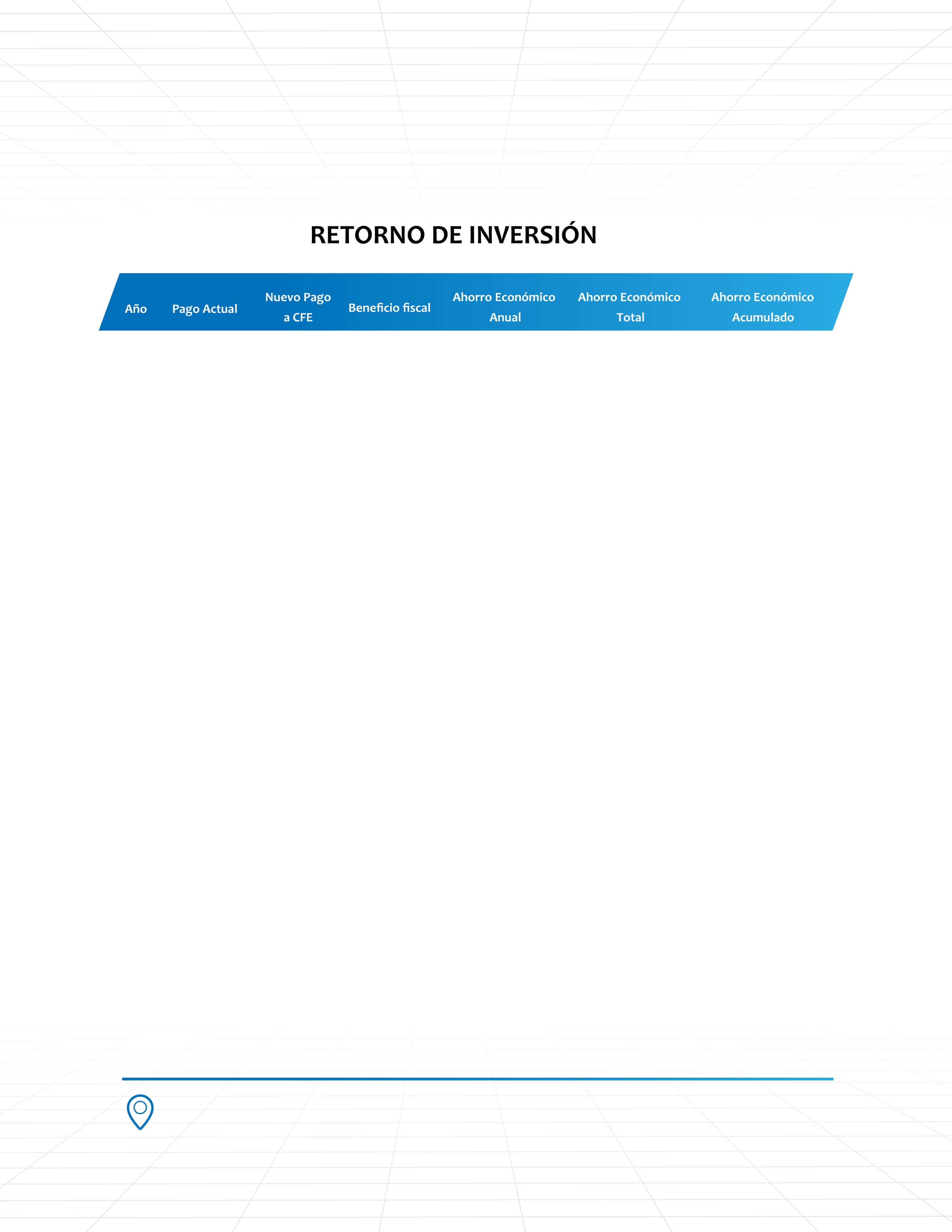 RETORNO DE INVERSIÓN

| Año | Pago Actual | Nuevo Pago a CFE | Beneficio fiscal | Ahorro Económico Anual | Ahorro Económico Total | Ahorro Económico Acumulado |
|---|---|---|---|---|---|---|